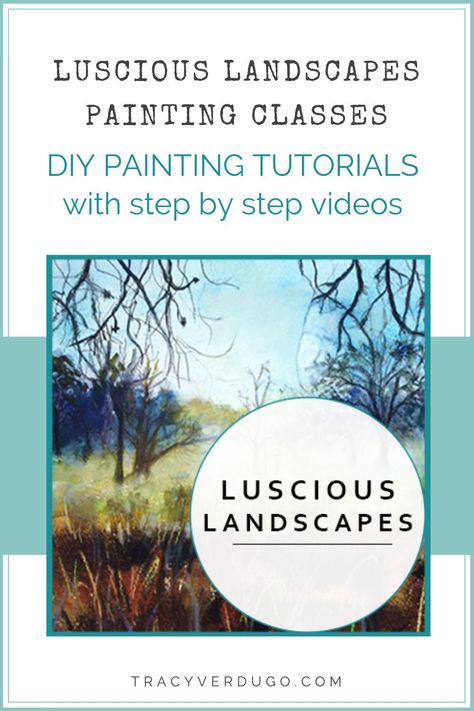 LUSCIOUS LANDSCAPES PAINTING CLASSES

DIY PAINTING TUTORIALS with step by step videos

LUSCIOUS LANDSCAPES

TRACYVERDUGO.COM